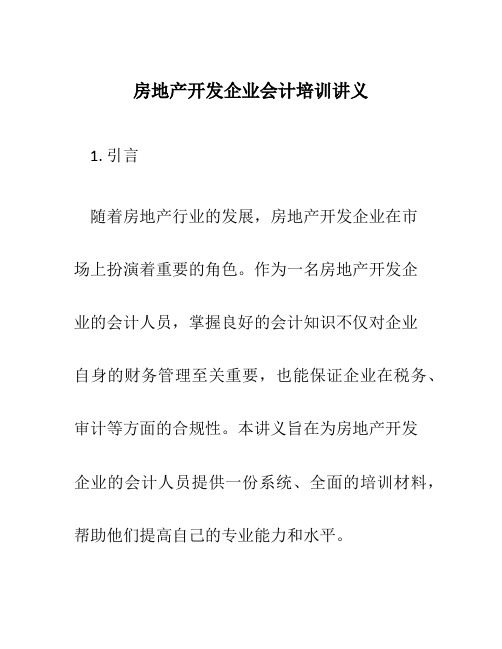 房地产开发企业会计培训讲义

1. 引言

随着房地产行业的发展，房地产开发企业在市场上扮演着重要的角色。作为一名房地产开发企业的会计人员，掌握良好的会计知识不仅对企业自身的财务管理至关重要，也能保证企业在税务、审计等方面的合规性。本讲义旨在为房地产开发企业的会计人员提供一份系统、全面的培训材料，帮助他们提高自己的专业能力和水平。